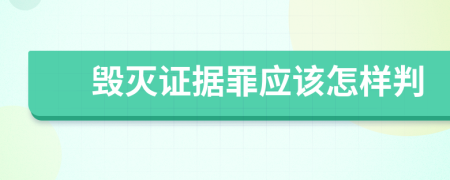 毁灭证据罪应该怎样判